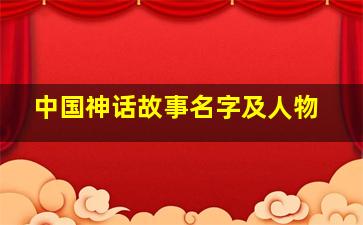 中国神话故事名字及人物